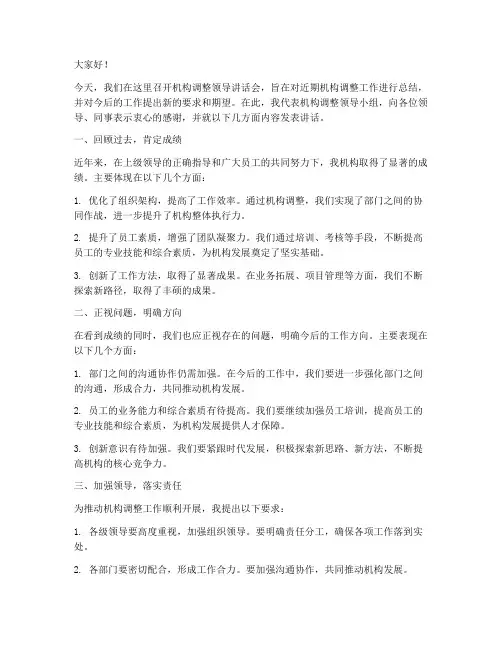 大家好！

今天，我们在这里召开机构调整领导讲话会，旨在对近期机构调整工作进行总结，并对今后的工作提出新的要求和期望。在此，我代表机构调整领导小组，向各位领导、同事表示衷心的感谢，并就以下几方面内容发表讲话。

一、回顾过去，肯定成绩

近年来，在上级领导的正确指导和广大员工的共同努力下，我机构取得了显著的成绩。主要体现在以下几个方面：

1. 优化了组织架构，提高了工作效率。通过机构调整，我们实现了部门之间的协同作战，进一步提升了机构整体执行力。

2. 提升了员工素质，增强了团队凝聚力。我们通过培训、考核等手段，不断提高员工的专业技能和综合素质，为机构发展奠定了坚实基础。

3. 创新了工作方法，取得了显著成果。在业务拓展、项目管理等方面，我们不断探索新路径，取得了丰硕的成果。

二、正视问题，明确方向

在看到成绩的同时，我们也应正视存在的问题，明确今后的工作方向。主要表现在以下几个方面：

1. 部门之间的沟通协作仍需加强。在今后的工作中，我们要进一步强化部门之间的沟通，形成合力，共同推动机构发展。

2. 员工的业务能力和综合素质有待提高。我们要继续加强员工培训，提高员工的专业技能和综合素质，为机构发展提供人才保障。

3. 创新意识有待加强。我们要紧跟时代发展，积极探索新思路、新方法，不断提高机构的核心竞争力。

三、加强领导，落实责任

为推动机构调整工作顺利开展，我提出以下要求：

1. 各级领导要高度重视，加强组织领导。要明确责任分工，确保各项工作落到实处。

2. 各部门要密切配合，形成工作合力。要加强沟通协作，共同推动机构发展。